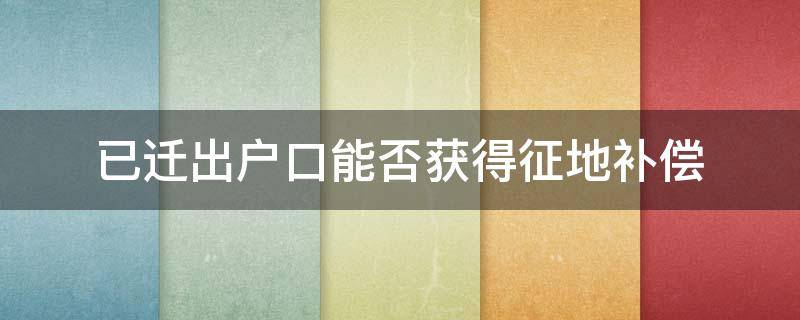 已迁出户口能否获得征地补偿